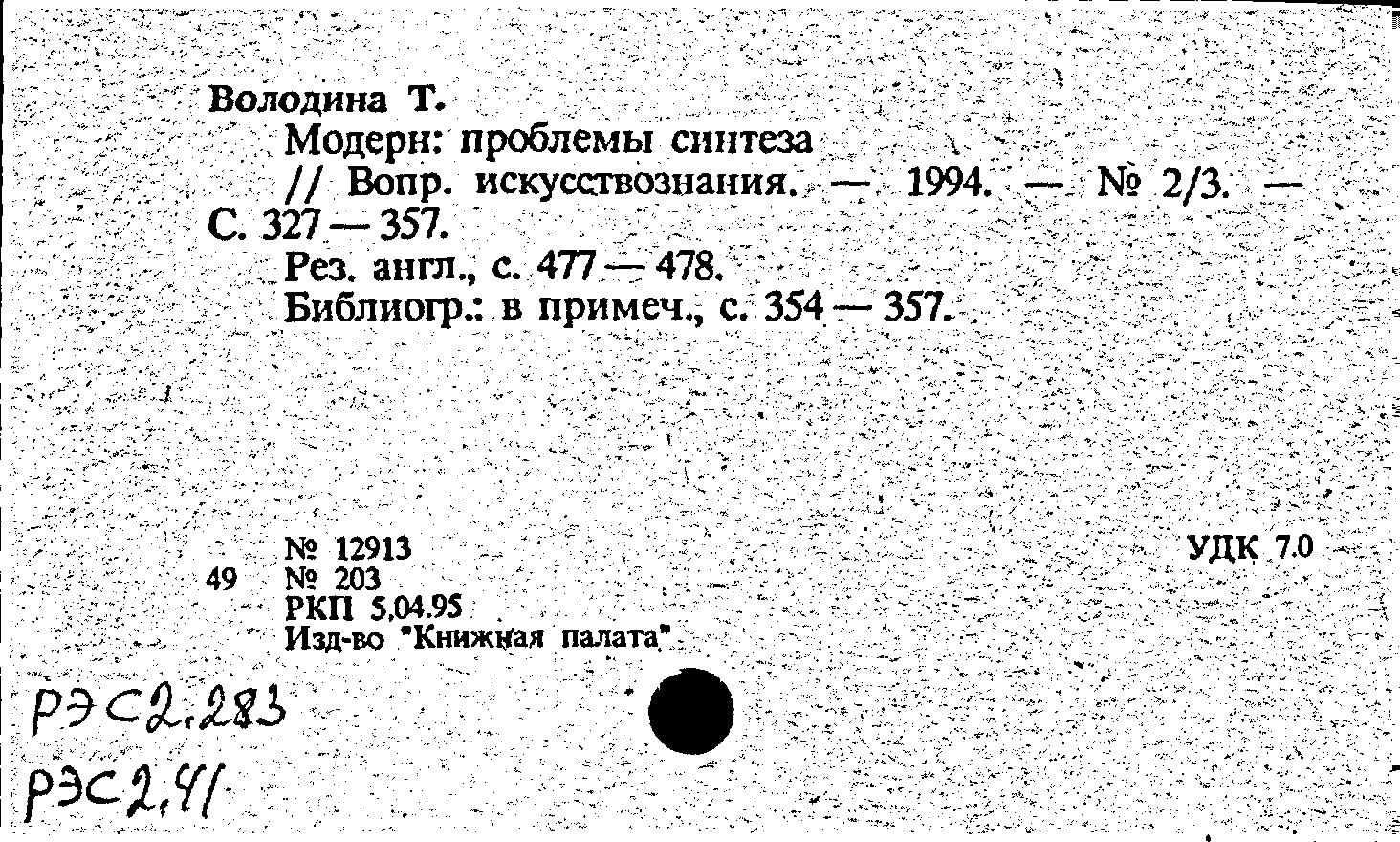 Володина Т.

Модерн: проблемы синтеза // Вопр. искусствознания. — 1994. — № 2/3. — С. 327 — 357.

Рез. англ., с. 477 — 478.

Библиогр.: в примеч., с. 354 — 357.

№ 12913
49 № 203
РКП 5.04.95
Изд-во "Книжная палата"

УДК 7.0

РЭС2.283
РЭС2.41